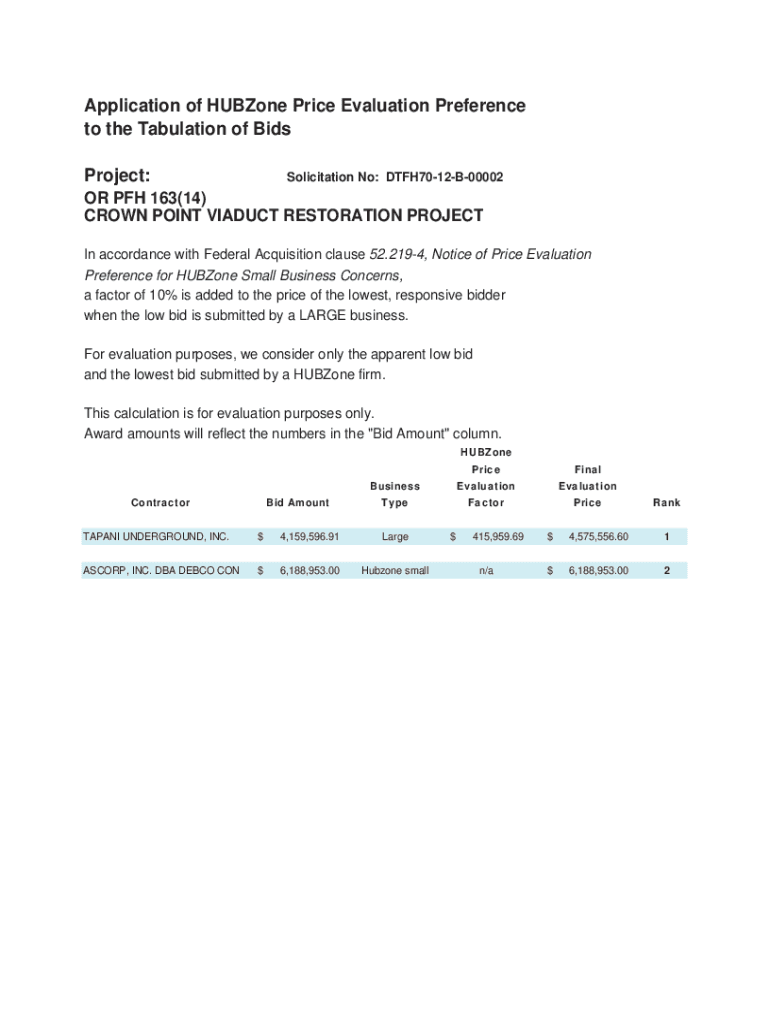 Application of HUBZone Price Evaluation Preference to the Tabulation of Bids

Project: Solicitation No: DTFH70-12-B-00002
OR PFH 163(14)
CROWN POINT VIADUCT RESTORATION PROJECT

In accordance with Federal Acquisition clause 52.219-4, Notice of Price Evaluation Preference for HUBZone Small Business Concerns, a factor of 10% is added to the price of the lowest, responsive bidder when the low bid is submitted by a LARGE business.

For evaluation purposes, we consider only the apparent low bid and the lowest bid submitted by a HUBZone firm.

This calculation is for evaluation purposes only.
Award amounts will reflect the numbers in the "Bid Amount" column.

| Contractor | Bid Amount | Business Type | HUBZone Price Evaluation Factor | Final Evaluation Price | Rank |
|---|---|---|---|---|---|
| TAPANI UNDERGROUND, INC. | $ 4,159,596.91 | Large | $ 415,959.69 | $ 4,575,556.60 | 1 |
| ASCORP, INC. DBA DEBCO CON | $ 6,188,953.00 | Hubzone small | n/a | $ 6,188,953.00 | 2 |